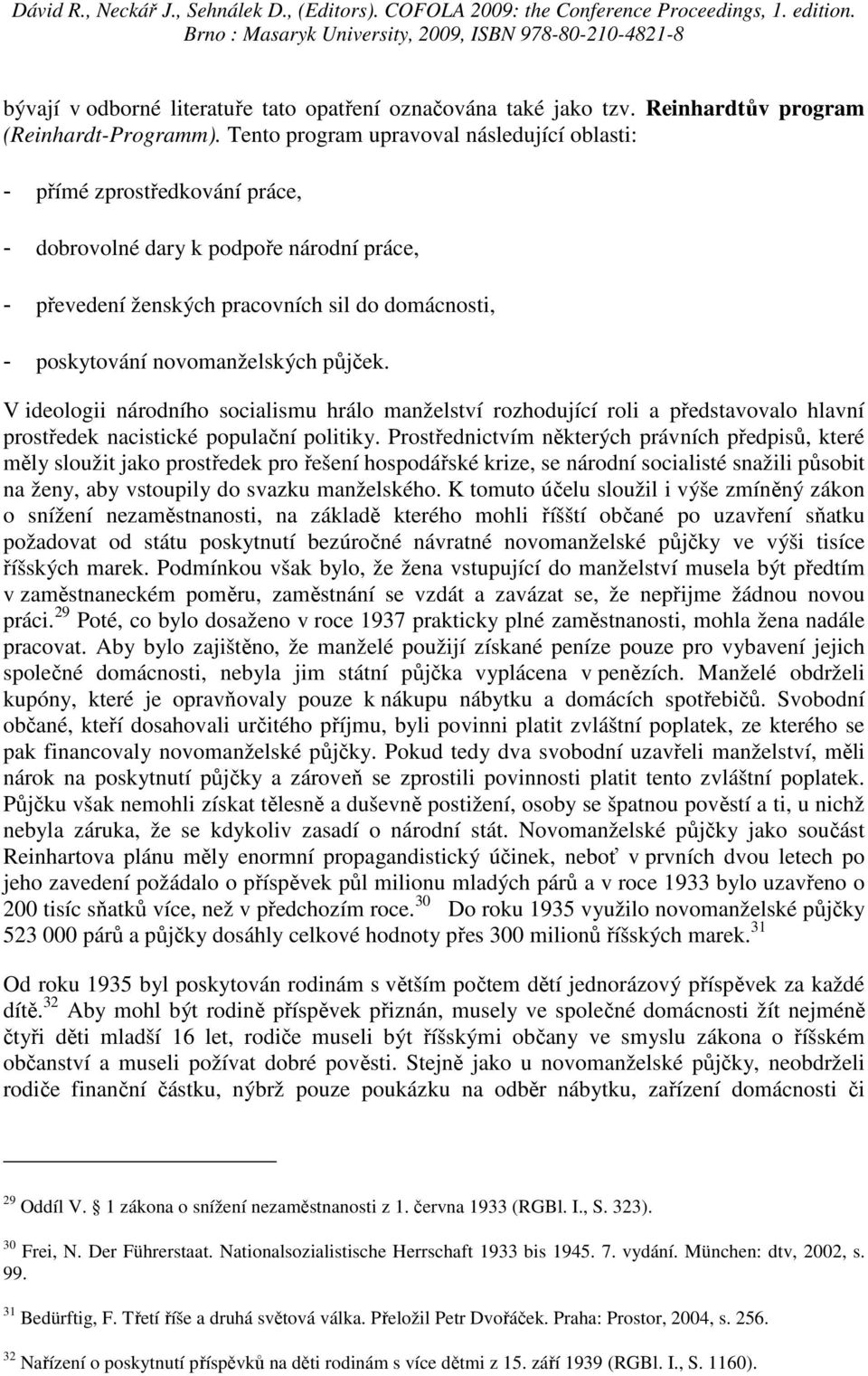 Dávid R., Neckář J., Sehnálek D., (Editors). COFOLA 2009: the Conference Proceedings, 1. edition. Brno : Masaryk University, 2009, ISBN 978-80-210-4821-8

bývají v odborné literatuře tato opatření označována také jako tzv. Reinhardtův program (Reinhardt-Programm). Tento program upravoval následující oblasti:

- přímé zprostředkování práce,

- dobrovolné dary k podpoře národní práce,

- převedení ženských pracovních sil do domácnosti,

- poskytování novomanželských půjček.

V ideologii národního socialismu hrálo manželství rozhodující roli a představovalo hlavní prostředek nacistické populační politiky. Prostřednictvím některých právních předpisů, které měly sloužit jako prostředek pro řešení hospodářské krize, se národní socialisté snažili působit na ženy, aby vstoupily do svazku manželského. K tomuto účelu sloužil i výše zmíněný zákon o snížení nezaměstnanosti, na základě kterého mohli říšští občané po uzavření sňatku požadovat od státu poskytnutí bezúročné návratné novomanželské půjčky ve výši tisíce říšských marek. Podmínkou však bylo, že žena vstupující do manželství musela být předtím v zaměstnaneckém poměru, zaměstnání se vzdát a zavázat se, že nepřijme žádnou novou práci.$^{29}$ Poté, co bylo dosaženo v roce 1937 prakticky plné zaměstnanosti, mohla žena nadále pracovat. Aby bylo zajištěno, že manželé použijí získané peníze pouze pro vybavení jejich společné domácnosti, nebyla jim státní půjčka vyplácena v penězích. Manželé obdrželi kupóny, které je opravňovaly pouze k nákupu nábytku a domácích spotřebičů. Svobodní občané, kteří dosahovali určitého příjmu, byli povinni platit zvláštní poplatek, ze kterého se pak financovaly novomanželské půjčky. Pokud tedy dva svobodní uzavřeli manželství, měli nárok na poskytnutí půjčky a zároveň se zprostili povinnosti platit tento zvláštní poplatek. Půjčku však nemohli získat tělesně a duševně postižení, osoby se špatnou pověstí a ti, u nichž nebyla záruka, že se kdykoliv zasadí o národní stát. Novomanželské půjčky jako součást Reinhartova plánu měly enormní propagandistický účinek, neboť v prvních dvou letech po jeho zavedení požádalo o příspěvek půl milionu mladých párů a v roce 1933 bylo uzavřeno o 200 tisíc sňatků více, než v předchozím roce.$^{30}$ Do roku 1935 využilo novomanželské půjčky 523 000 párů a půjčky dosáhly celkové hodnoty přes 300 milionů říšských marek.$^{31}$

Od roku 1935 byl poskytován rodinám s větším počtem dětí jednorázový příspěvek za každé dítě.$^{32}$ Aby mohl být rodině příspěvek přiznán, musely ve společné domácnosti žít nejméně čtyři děti mladší 16 let, rodiče museli být říšskými občany ve smyslu zákona o říšském občanství a museli požívat dobré pověsti. Stejně jako u novomanželské půjčky, neobdrželi rodiče finanční částku, nýbrž pouze poukázku na odběr nábytku, zařízení domácnosti či

$^{29}$ Oddíl V. § 1 zákona o snížení nezaměstnanosti z 1. června 1933 (RGBl. I., S. 323).

$^{30}$ Frei, N. Der Führerstaat. Nationalsozialistische Herrschaft 1933 bis 1945. 7. vydání. München: dtv, 2002, s. 99.

$^{31}$ Bedürftig, F. Třetí říše a druhá světová válka. Přeložil Petr Dvořáček. Praha: Prostor, 2004, s. 256.

$^{32}$ Nařízení o poskytnutí příspěvků na děti rodinám s více dětmi z 15. září 1939 (RGBl. I., S. 1160).